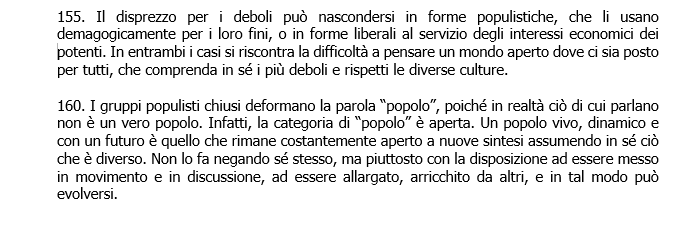 155. Il disprezzo per i deboli può nascondersi in forme populistiche, che li usano demagogicamente per i loro fini, o in forme liberali al servizio degli interessi economici dei potenti. In entrambi i casi si riscontra la difficoltà a pensare un mondo aperto dove ci sia posto per tutti, che comprenda in sé i più deboli e rispetti le diverse culture.

160. I gruppi populisti chiusi deformano la parola “popolo”, poiché in realtà ciò di cui parlano non è un vero popolo. Infatti, la categoria di “popolo” è aperta. Un popolo vivo, dinamico e con un futuro è quello che rimane costantemente aperto a nuove sintesi assumendo in sé ciò che è diverso. Non lo fa negando sé stesso, ma piuttosto con la disposizione ad essere messo in movimento e in discussione, ad essere allargato, arricchito da altri, e in tal modo può evolversi.